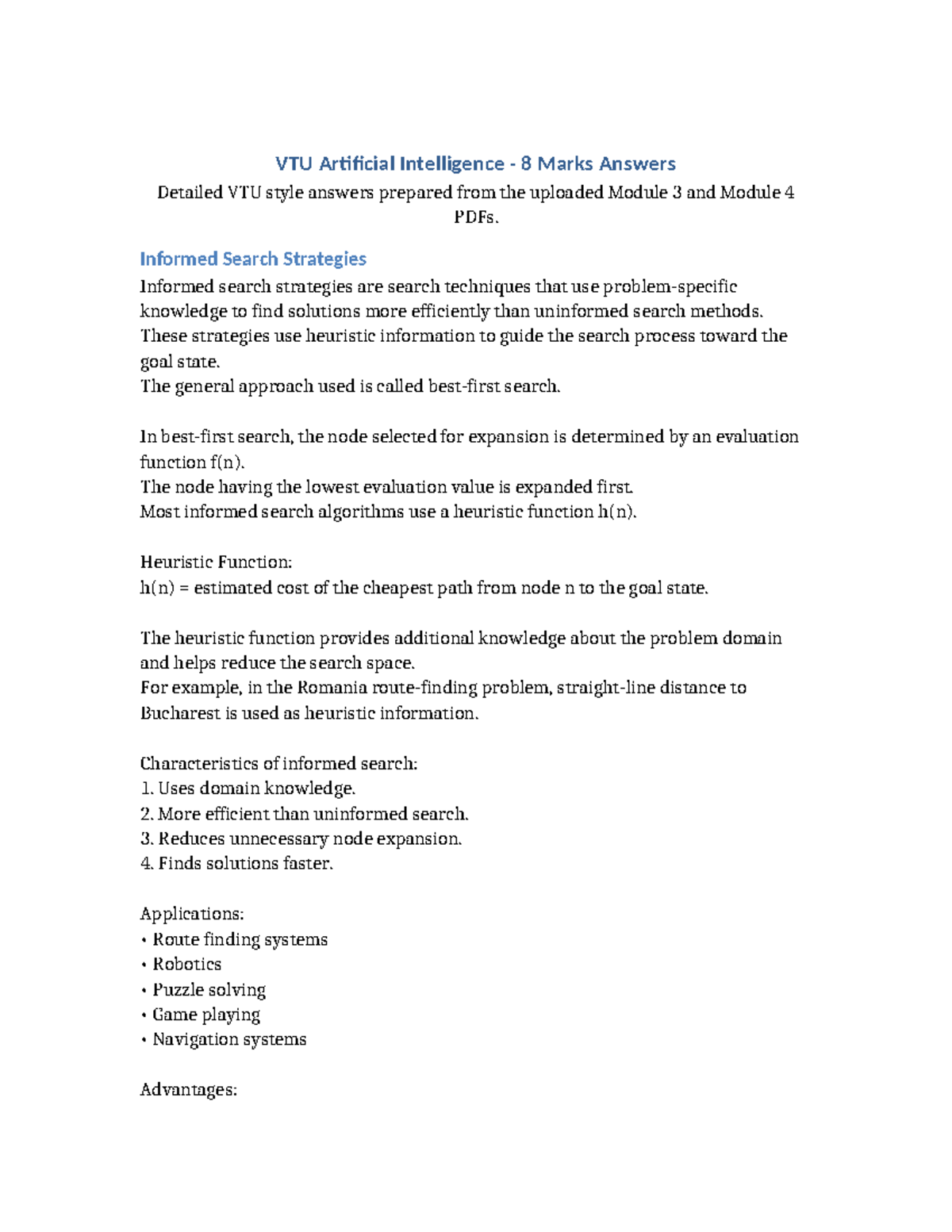 VTU Artificial Intelligence - 8 Marks Answers

Detailed VTU style answers prepared from the uploaded Module 3 and Module 4 PDFs.

Informed Search Strategies

Informed search strategies are search techniques that use problem-specific knowledge to find solutions more efficiently than uninformed search methods.
These strategies use heuristic information to guide the search process toward the goal state.
The general approach used is called best-first search.

In best-first search, the node selected for expansion is determined by an evaluation function f(n).
The node having the lowest evaluation value is expanded first.
Most informed search algorithms use a heuristic function h(n).

Heuristic Function:
h(n) = estimated cost of the cheapest path from node n to the goal state.

The heuristic function provides additional knowledge about the problem domain and helps reduce the search space.
For example, in the Romania route-finding problem, straight-line distance to Bucharest is used as heuristic information.

Characteristics of informed search:
1. Uses domain knowledge.
2. More efficient than uninformed search.
3. Reduces unnecessary node expansion.
4. Finds solutions faster.

Applications:
• Route finding systems
• Robotics
• Puzzle solving
• Game playing
• Navigation systems

Advantages: